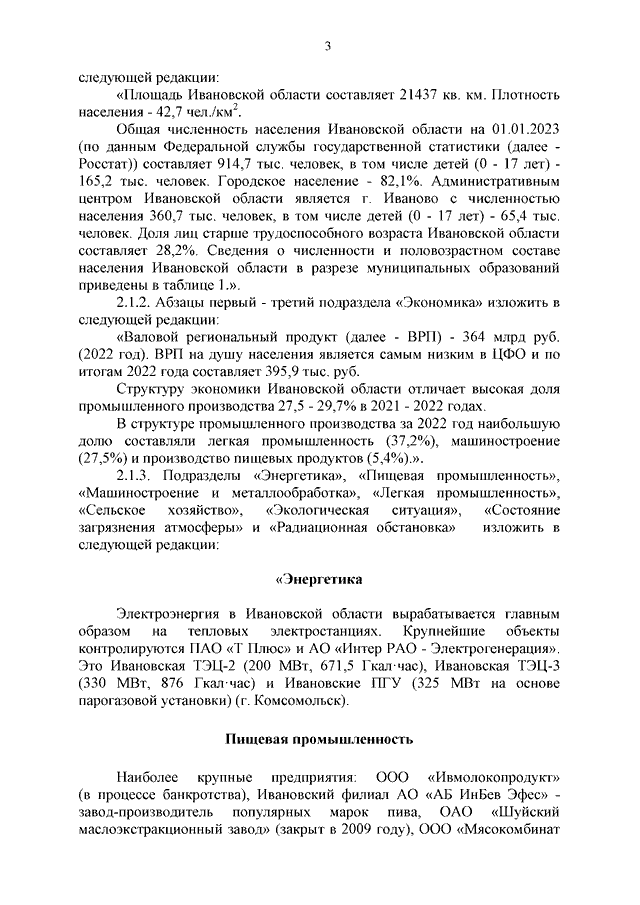 3

следующей редакции:

«Площадь Ивановской области составляет 21437 кв. км. Плотность населения - 42,7 чел./км$^2$.

Общая численность населения Ивановской области на 01.01.2023 (по данным Федеральной службы государственной статистики (далее - Росстат)) составляет 914,7 тыс. человек, в том числе детей (0 - 17 лет) - 165,2 тыс. человек. Городское население - 82,1%. Административным центром Ивановской области является г. Иваново с численностью населения 360,7 тыс. человек, в том числе детей (0 - 17 лет) - 65,4 тыс. человек. Доля лиц старше трудоспособного возраста Ивановской области составляет 28,2%. Сведения о численности и половозрастном составе населения Ивановской области в разрезе муниципальных образований приведены в таблице 1.».

2.1.2. Абзацы первый - третий подраздела «Экономика» изложить в следующей редакции:

«Валовой региональный продукт (далее - ВРП) - 364 млрд руб. (2022 год). ВРП на душу населения является самым низким в ЦФО и по итогам 2022 года составляет 395,9 тыс. руб.

Структуру экономики Ивановской области отличает высокая доля промышленного производства 27,5 - 29,7% в 2021 - 2022 годах.

В структуре промышленного производства за 2022 год наибольшую долю составляли легкая промышленность (37,2%), машиностроение (27,5%) и производство пищевых продуктов (5,4%).».

2.1.3. Подразделы «Энергетика», «Пищевая промышленность», «Машиностроение и металлообработка», «Легкая промышленность», «Сельское хозяйство», «Экологическая ситуация», «Состояние загрязнения атмосферы» и «Радиационная обстановка» изложить в следующей редакции:

«Энергетика

Электроэнергия в Ивановской области вырабатывается главным образом на тепловых электростанциях. Крупнейшие объекты контролируются ПАО «Т Плюс» и АО «Интер РАО - Электрогенерация». Это Ивановская ТЭЦ-2 (200 МВт, 671,5 Гкал·час), Ивановская ТЭЦ-3 (330 МВт, 876 Гкал·час) и Ивановские ПГУ (325 МВт на основе парогазовой установки) (г. Комсомольск).

Пищевая промышленность

Наиболее крупные предприятия: ООО «Ивмолокопродукт» (в процессе банкротства), Ивановский филиал АО «АБ ИнБев Эфес» - завод-производитель популярных марок пива, ОАО «Шуйский маслоэкстракционный завод» (закрыт в 2009 году), ООО «Мясокомбинат